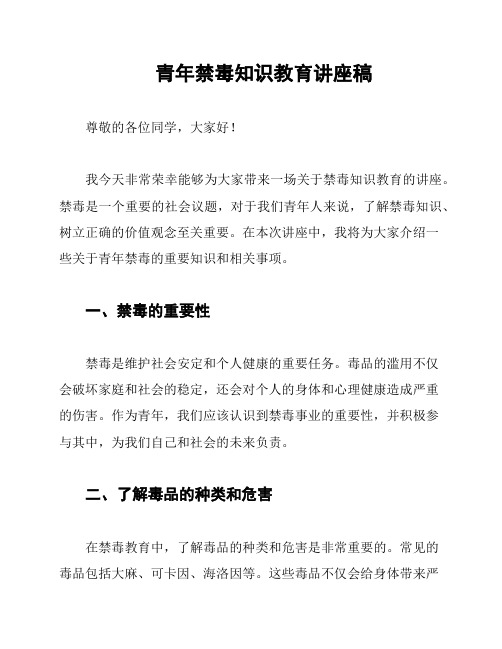 青年禁毒知识教育讲座稿

尊敬的各位同学，大家好！

我今天非常荣幸能够为大家带来一场关于禁毒知识教育的讲座。禁毒是一个重要的社会议题，对于我们青年人来说，了解禁毒知识、树立正确的价值观念至关重要。在本次讲座中，我将为大家介绍一些关于青年禁毒的重要知识和相关事项。

一、禁毒的重要性

禁毒是维护社会安定和个人健康的重要任务。毒品的滥用不仅会破坏家庭和社会的稳定，还会对个人的身体和心理健康造成严重的伤害。作为青年，我们应该认识到禁毒事业的重要性，并积极参与其中，为我们自己和社会的未来负责。

二、了解毒品的种类和危害

在禁毒教育中，了解毒品的种类和危害是非常重要的。常见的毒品包括大麻、可卡因、海洛因等。这些毒品不仅会给身体带来严